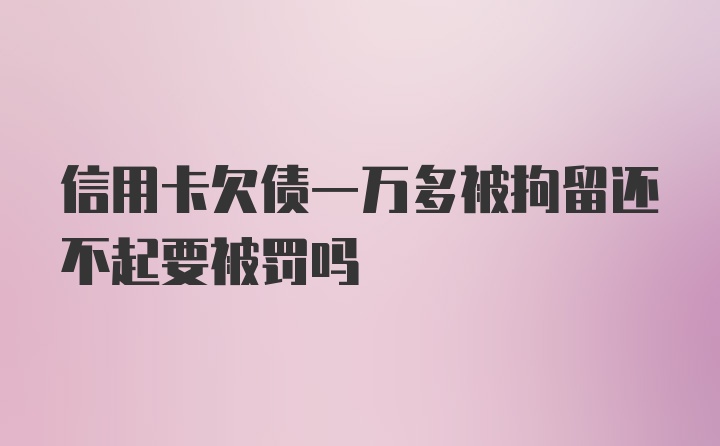 信用卡欠债一万多被拘留还不起要被罚吗